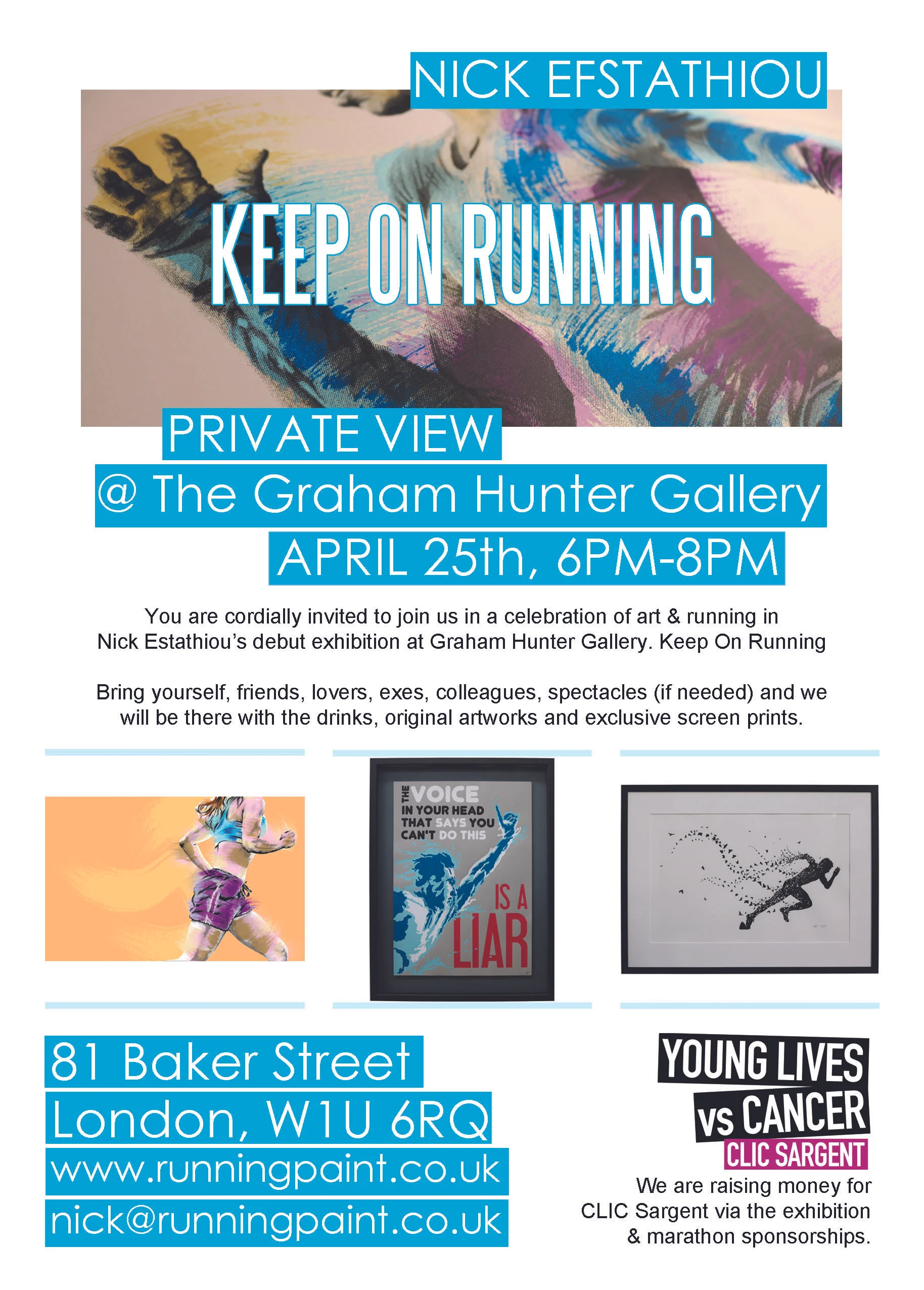 NICK EFSTATHIOU

KEEP ON RUNNING

PRIVATE VIEW
@ The Graham Hunter Gallery
APRIL 25th, 6PM-8PM

You are cordially invited to join us in a celebration of art & running in Nick Estathiou's debut exhibition at Graham Hunter Gallery. Keep On Running

Bring yourself, friends, lovers, exes, colleagues, spectacles (if needed) and we will be there with the drinks, original artworks and exclusive screen prints.

THE VOICE IN YOUR HEAD THAT SAYS YOU CAN'T DO THIS IS A LIAR

81 Baker Street
London, W1U 6RQ
www.runningpaint.co.uk
nick@runningpaint.co.uk

YOUNG LIVES vs CANCER
CLIC SARGENT
We are raising money for CLIC Sargent via the exhibition & marathon sponsorships.